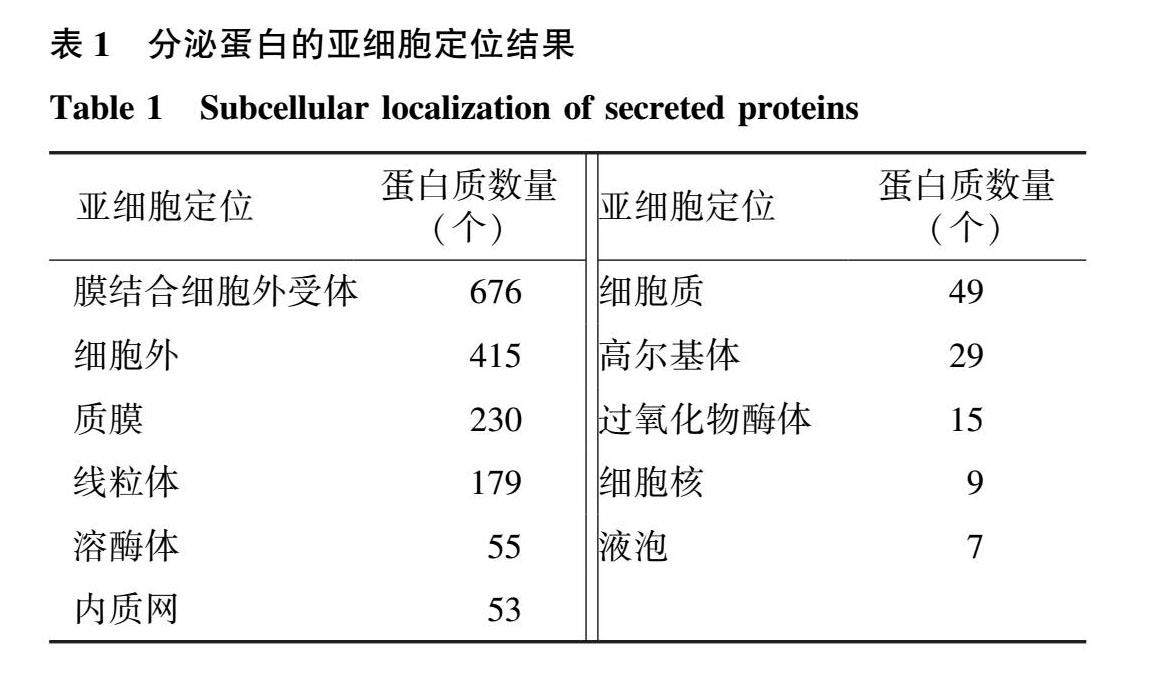 表 1　分泌蛋白的亚细胞定位结果

Table 1　Subcellular localization of secreted proteins

| 亚细胞定位 | 蛋白质数量（个） | 亚细胞定位 | 蛋白质数量（个） |
|---|---|---|---|
| 膜结合细胞外受体 | 676 | 细胞质 | 49 |
| 细胞外 | 415 | 高尔基体 | 29 |
| 质膜 | 230 | 过氧化物酶体 | 15 |
| 线粒体 | 179 | 细胞核 | 9 |
| 溶酶体 | 55 | 液泡 | 7 |
| 内质网 | 53 | | |